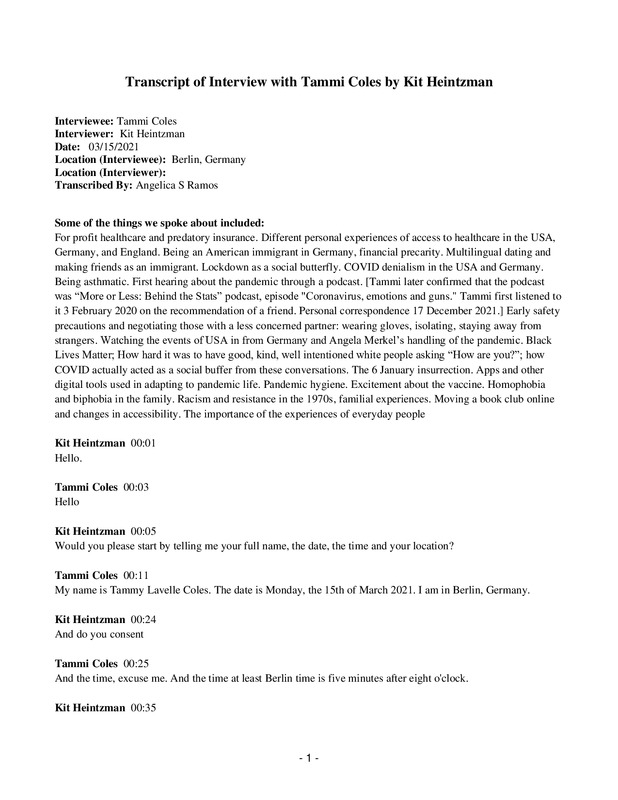 Transcript of Interview with Tammi Coles by Kit Heintzman

Interviewee: Tammi Coles
Interviewer: Kit Heintzman
Date: 03/15/2021
Location (Interviewee): Berlin, Germany
Location (Interviewer):
Transcribed By: Angelica S Ramos

Some of the things we spoke about included:
For profit healthcare and predatory insurance. Different personal experiences of access to healthcare in the USA, Germany, and England. Being an American immigrant in Germany, financial precarity. Multilingual dating and making friends as an immigrant. Lockdown as a social butterfly. COVID denialism in the USA and Germany. Being asthmatic. First hearing about the pandemic through a podcast. [Tammi later confirmed that the podcast was "More or Less: Behind the Stats" podcast, episode "Coronavirus, emotions and guns." Tammi first listened to it 3 February 2020 on the recommendation of a friend. Personal correspondence 17 December 2021.] Early safety precautions and negotiating those with a less concerned partner: wearing gloves, isolating, staying away from strangers. Watching the events of USA in from Germany and Angela Merkel's handling of the pandemic. Black Lives Matter; How hard it was to have good, kind, well intentioned white people asking "How are you?"; how COVID actually acted as a social buffer from these conversations. The 6 January insurrection. Apps and other digital tools used in adapting to pandemic life. Pandemic hygiene. Excitement about the vaccine. Homophobia and biphobia in the family. Racism and resistance in the 1970s, familial experiences. Moving a book club online and changes in accessibility. The importance of the experiences of everyday people

Kit Heintzman 00:01
Hello.

Tammi Coles 00:03
Hello

Kit Heintzman 00:05
Would you please start by telling me your full name, the date, the time and your location?

Tammi Coles 00:11
My name is Tammy Lavelle Coles. The date is Monday, the 15th of March 2021. I am in Berlin, Germany.

Kit Heintzman 00:24
And do you consent

Tammi Coles 00:25
And the time, excuse me. And the time at least Berlin time is five minutes after eight o'clock.

Kit Heintzman 00:35

- 1 -